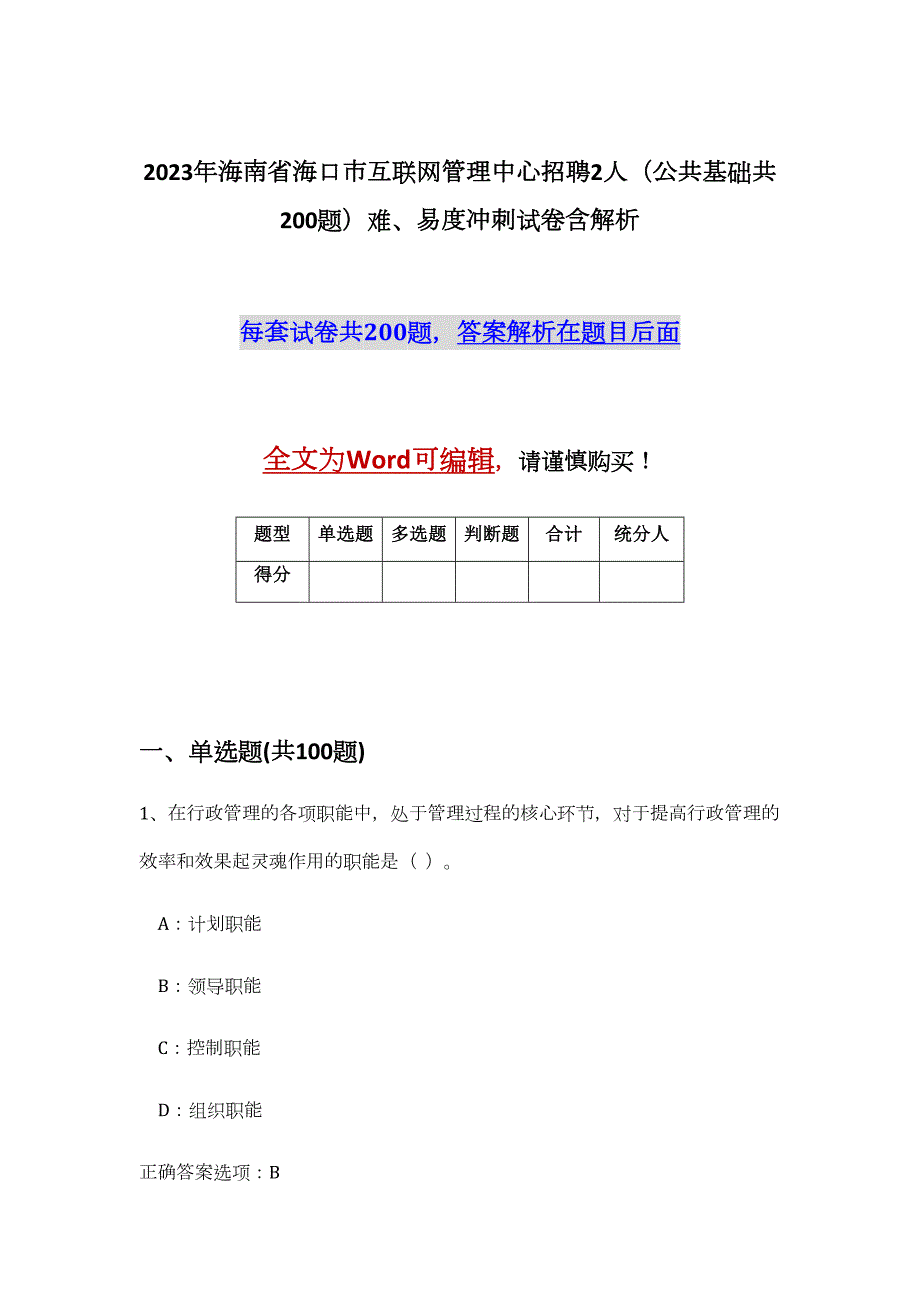 2023年海南省海口市互联网管理中心招聘2人（公共基础共200题）难、易度冲刺试卷含解析

每套试卷共200题，答案解析在题目后面

全文为Word可编辑，请谨慎购买！

| 题型 | 单选题 | 多选题 | 判断题 | 合计 | 统分人 |
|---|---|---|---|---|---|
| 得分 | | | | | |

一、单选题(共100题)

1、在行政管理的各项职能中，处于管理过程的核心环节，对于提高行政管理的效率和效果起灵魂作用的职能是（ ）。

A：计划职能

B：领导职能

C：控制职能

D：组织职能

正确答案选项：B